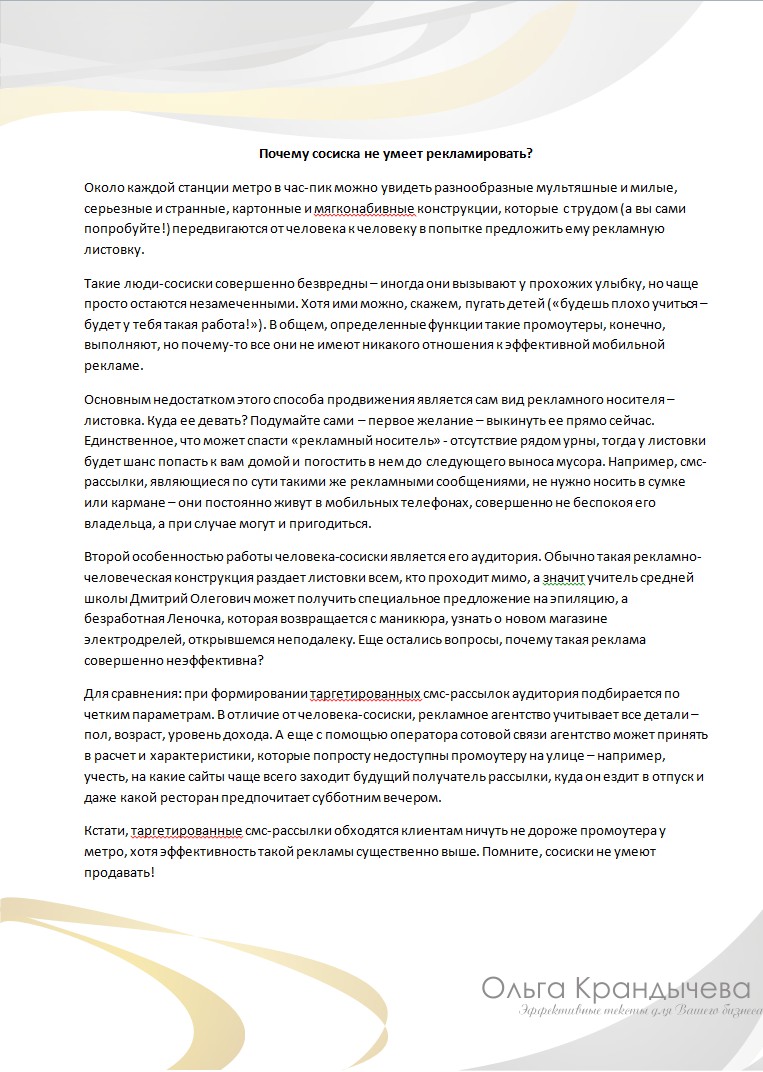 Почему сосиска не умеет рекламировать?

Около каждой станции метро в час-пик можно увидеть разнообразные мультяшные и милые, серьезные и странные, картонные и мягконабивные конструкции, которые с трудом (а вы сами попробуйте!) передвигаются от человека к человеку в попытке предложить ему рекламную листовку.

Такие люди-сосиски совершенно безвредны – иногда они вызывают у прохожих улыбку, но чаще просто остаются незамеченными. Хотя ими можно, скажем, пугать детей («будешь плохо учиться – будет у тебя такая работа!»). В общем, определенные функции такие промоутеры, конечно, выполняют, но почему-то все они не имеют никакого отношения к эффективной мобильной рекламе.

Основным недостатком этого способа продвижения является сам вид рекламного носителя – листовка. Куда ее девать? Подумайте сами – первое желание – выкинуть ее прямо сейчас. Единственное, что может спасти «рекламный носитель» - отсутствие рядом урны, тогда у листовки будет шанс попасть к вам домой и погостить в нем до следующего выноса мусора. Например, смс-рассылки, являющиеся по сути такими же рекламными сообщениями, не нужно носить в сумке или кармане – они постоянно живут в мобильных телефонах, совершенно не беспокоя его владельца, а при случае могут и пригодиться.

Второй особенностью работы человека-сосиски является его аудитория. Обычно такая рекламно-человеческая конструкция раздает листовки всем, кто проходит мимо, а значит учитель средней школы Дмитрий Олегович может получить специальное предложение на эпиляцию, а безработная Леночка, которая возвращается с маникюра, узнать о новом магазине электродрелей, открывшемся неподалеку. Еще остались вопросы, почему такая реклама совершенно неэффективна?

Для сравнения: при формировании таргетированных смс-рассылок аудитория подбирается по четким параметрам. В отличие от человека-сосиски, рекламное агентство учитывает все детали – пол, возраст, уровень дохода. А еще с помощью оператора сотовой связи агентство может принять в расчет и характеристики, которые попросту недоступны промоутеру на улице – например, учесть, на какие сайты чаще всего заходит будущий получатель рассылки, куда он ездит в отпуск и даже какой ресторан предпочитает субботним вечером.

Кстати, таргетированные смс-рассылки обходятся клиентам ничуть не дороже промоутера у метро, хотя эффективность такой рекламы существенно выше. Помните, сосиски не умеют продавать!

Ольга Крандычева
Эффективные тексты для Вашего бизнеса